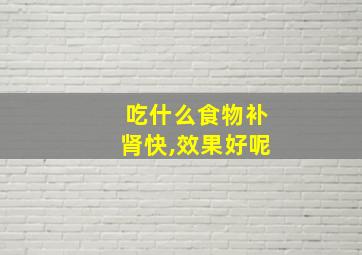 吃什么食物补肾快,效果好呢